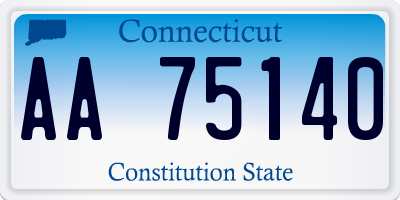 Connecticut

AA 75140

Constitution State